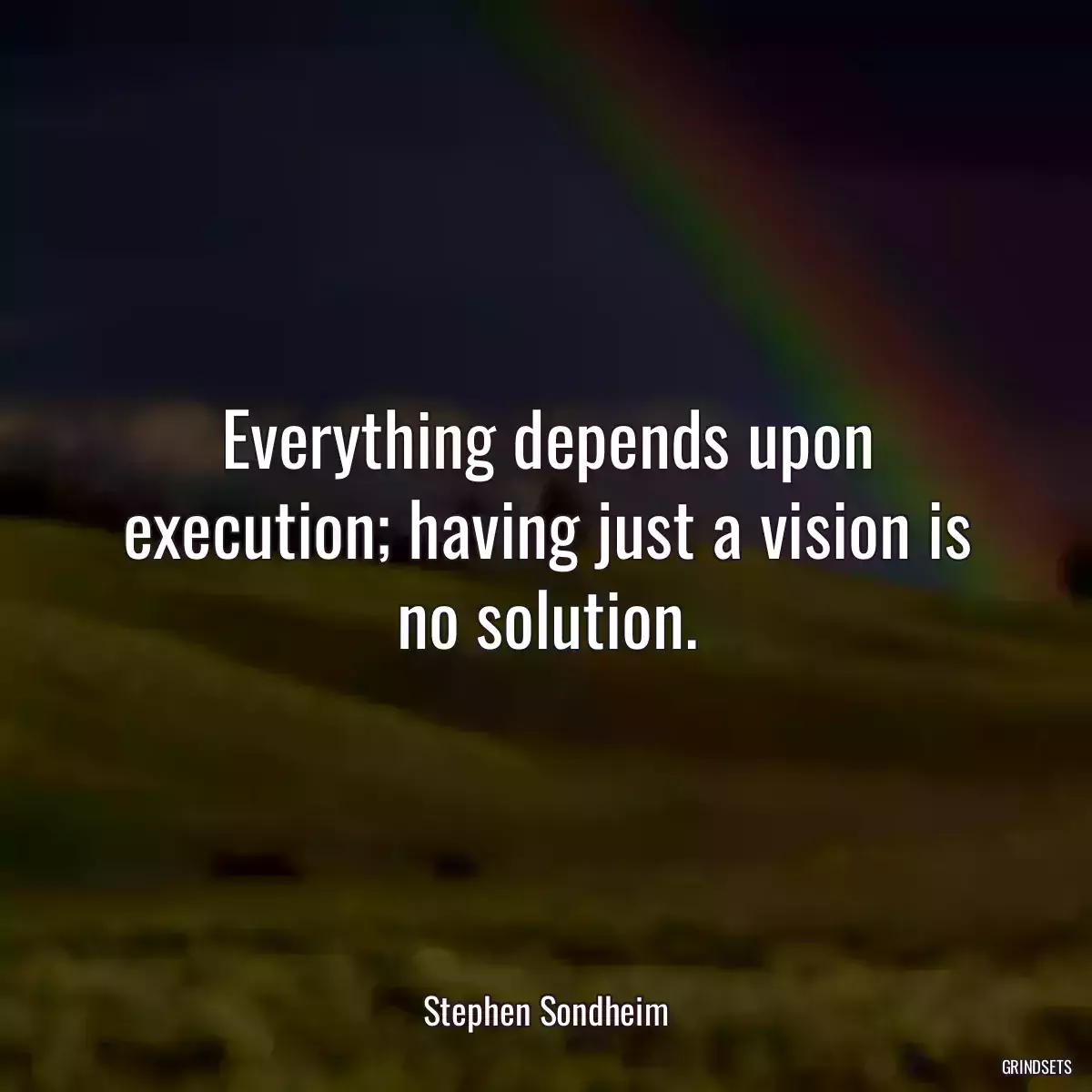 Everything depends upon execution; having just a vision is no solution.

Stephen Sondheim

GRINDSETS